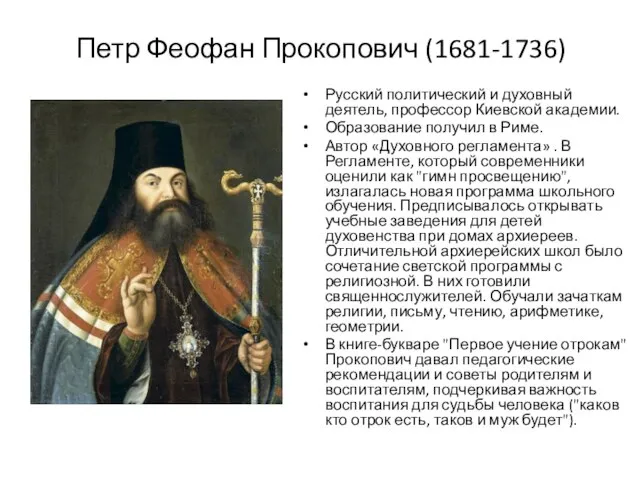 Петр Феофан Прокопович (1681-1736)

• Русский политический и духовный деятель, профессор Киевской академии.
• Образование получил в Риме.
• Автор «Духовного регламента» . В Регламенте, который современники оценили как "гимн просвещению", излагалась новая программа школьного обучения. Предписывалось открывать учебные заведения для детей духовенства при домах архиереев. Отличительной архиерейских школ было сочетание светской программы с религиозной. В них готовили священнослужителей. Обучали зачаткам религии, письму, чтению, арифметике, геометрии.
• В книге-букваре "Первое учение отрокам" Прокопович давал педагогические рекомендации и советы родителям и воспитателям, подчеркивая важность воспитания для судьбы человека ("каков кто отрок есть, таков и муж будет").